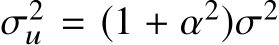 $\sigma_u^2 = (1 + \alpha^2)\sigma^2$